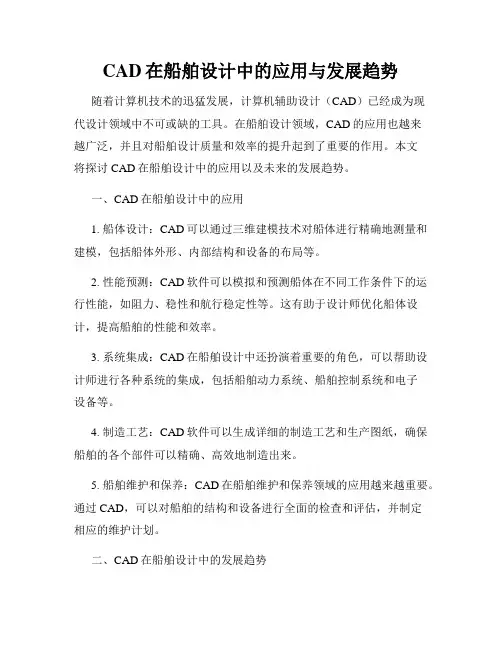 CAD 在船舶设计中的应用与发展趋势

随着计算机技术的迅猛发展，计算机辅助设计（CAD）已经成为现代设计领域中不可或缺的工具。在船舶设计领域，CAD 的应用也越来越广泛，并且对船舶设计质量和效率的提升起到了重要的作用。本文将探讨 CAD 在船舶设计中的应用以及未来的发展趋势。

一、CAD 在船舶设计中的应用

1. 船体设计：CAD 可以通过三维建模技术对船体进行精确地测量和建模，包括船体外形、内部结构和设备的布局等。

2. 性能预测：CAD 软件可以模拟和预测船体在不同工作条件下的运行性能，如阻力、稳性和航行稳定性等。这有助于设计师优化船体设计，提高船舶的性能和效率。

3. 系统集成：CAD 在船舶设计中还扮演着重要的角色，可以帮助设计师进行各种系统的集成，包括船舶动力系统、船舶控制系统和电子设备等。

4. 制造工艺：CAD 软件可以生成详细的制造工艺和生产图纸，确保船舶的各个部件可以精确、高效地制造出来。

5. 船舶维护和保养：CAD 在船舶维护和保养领域的应用越来越重要。通过 CAD，可以对船舶的结构和设备进行全面的检查和评估，并制定相应的维护计划。

二、CAD 在船舶设计中的发展趋势